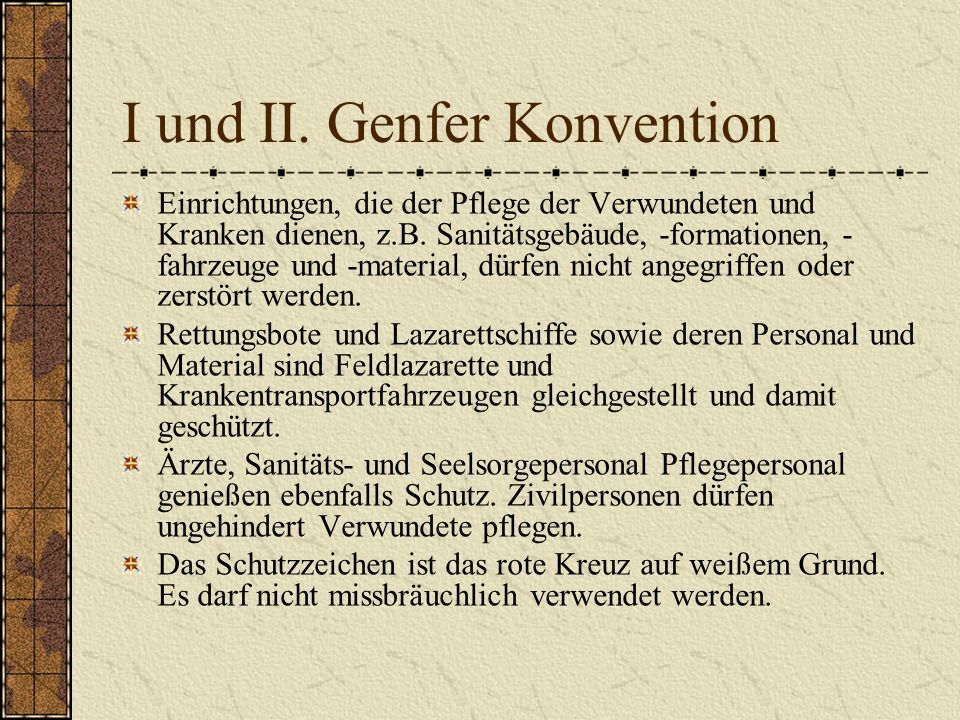 I und II. Genfer Konvention

Einrichtungen, die der Pflege der Verwundeten und Kranken dienen, z.B. Sanitätsgebäude, -formationen, -fahrzeuge und -material, dürfen nicht angegriffen oder zerstört werden.

Rettungsbote und Lazarettschiffe sowie deren Personal und Material sind Feldlazarette und Krankentransportfahrzeugen gleichgestellt und damit geschützt.

Ärzte, Sanitäts- und Seelsorgepersonal Pflegepersonal genießen ebenfalls Schutz. Zivilpersonen dürfen ungehindert Verwundete pflegen.

Das Schutzzeichen ist das rote Kreuz auf weißem Grund. Es darf nicht missbräuchlich verwendet werden.